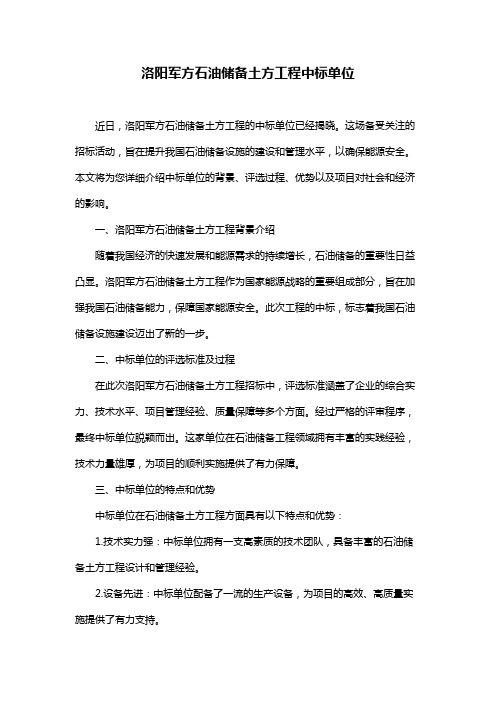 洛阳军方石油储备土方工程中标单位

近日，洛阳军方石油储备土方工程的中标单位已经揭晓。这场备受关注的招标活动，旨在提升我国石油储备设施的建设和管理水平，以确保能源安全。本文将为您详细介绍中标单位的背景、评选过程、优势以及项目对社会和经济的影响。

一、洛阳军方石油储备土方工程背景介绍

随着我国经济的快速发展和能源需求的持续增长，石油储备的重要性日益凸显。洛阳军方石油储备土方工程作为国家能源战略的重要组成部分，旨在加强我国石油储备能力，保障国家能源安全。此次工程的中标，标志着我国石油储备设施建设迈出了新的一步。

二、中标单位的评选标准及过程

在此次洛阳军方石油储备土方工程招标中，评选标准涵盖了企业的综合实力、技术水平、项目管理经验、质量保障等多个方面。经过严格的评审程序，最终中标单位脱颖而出。这家单位在石油储备工程领域拥有丰富的实践经验，技术力量雄厚，为项目的顺利实施提供了有力保障。

三、中标单位的特点和优势

中标单位在石油储备土方工程方面具有以下特点和优势：

1.技术实力强：中标单位拥有一支高素质的技术团队，具备丰富的石油储备土方工程设计和管理经验。

2.设备先进：中标单位配备了一流的生产设备，为项目的高效、高质量实施提供了有力支持。